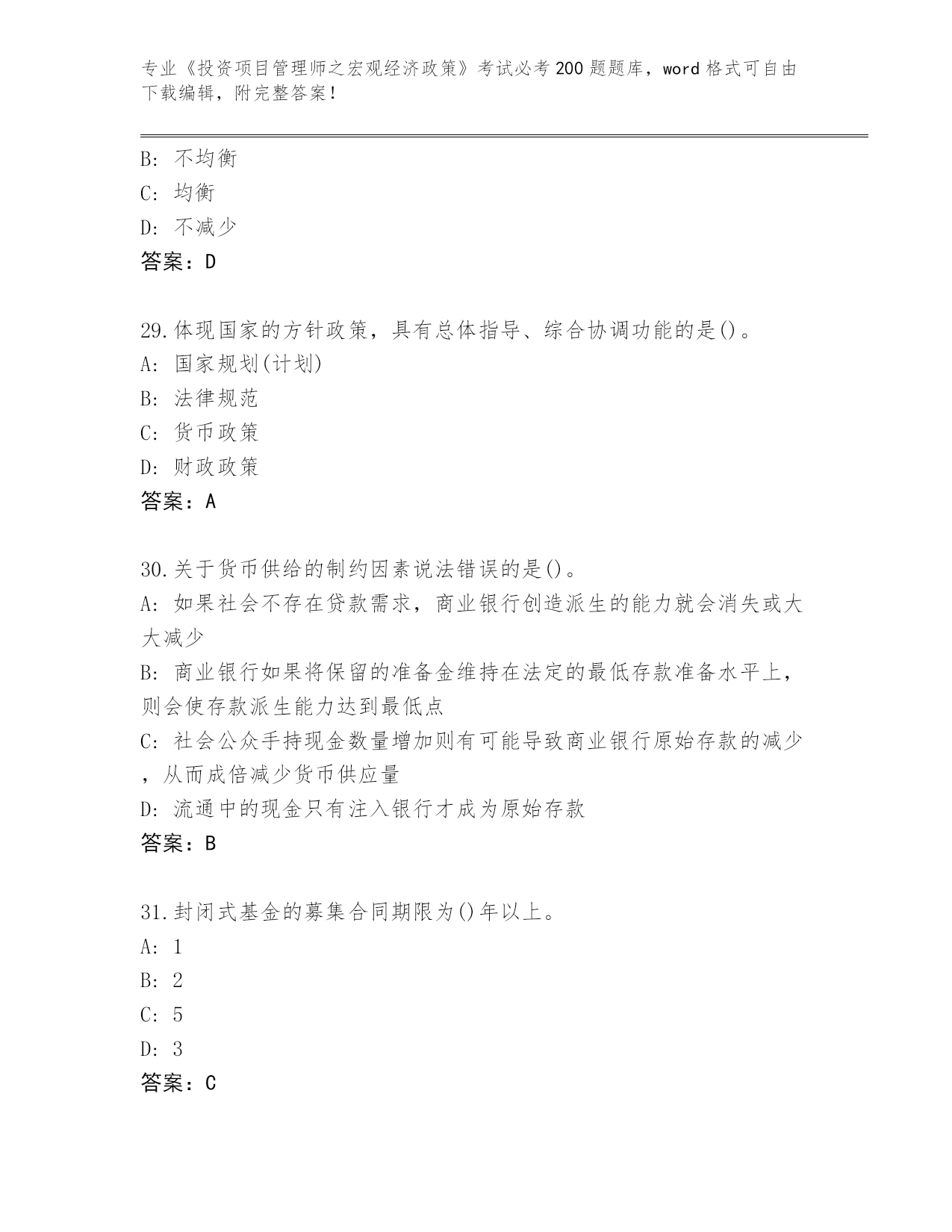 专业《投资项目管理师之宏观经济政策》考试必考200题题库，word格式可自由下载编辑，附完整答案！

B: 不均衡
C: 均衡
D: 不减少
答案：D

29.体现国家的方针政策，具有总体指导、综合协调功能的是()。
A: 国家规划(计划)
B: 法律规范
C: 货币政策
D: 财政政策
答案：A

30.关于货币供给的制约因素说法错误的是()。
A: 如果社会不存在贷款需求，商业银行创造派生的能力就会消失或大大减少
B: 商业银行如果将保留的准备金维持在法定的最低存款准备水平上，则会使存款派生能力达到最低点
C: 社会公众手持现金数量增加则有可能导致商业银行原始存款的减少，从而成倍减少货币供应量
D: 流通中的现金只有注入银行才成为原始存款
答案：B

31.封闭式基金的募集合同期限为()年以上。
A: 1
B: 2
C: 5
D: 3
答案：C